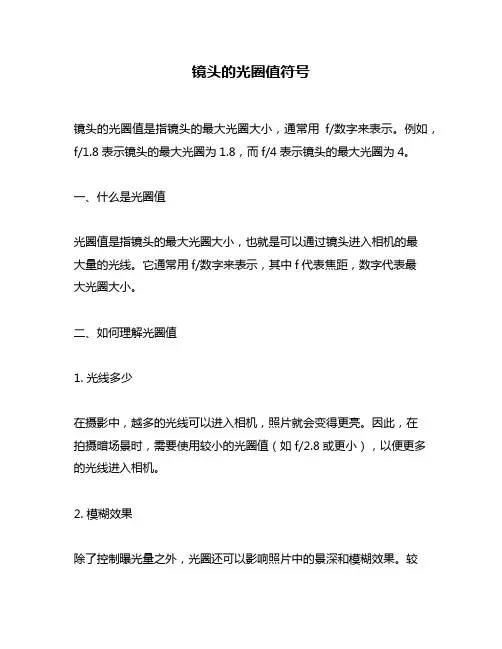 镜头的光圈值符号

镜头的光圈值是指镜头的最大光圈大小，通常用 f/数字来表示。例如，f/1.8 表示镜头的最大光圈为 1.8，而 f/4 表示镜头的最大光圈为 4。

一、什么是光圈值

光圈值是指镜头的最大光圈大小，也就是可以通过镜头进入相机的最大量的光线。它通常用 f/数字来表示，其中 f 代表焦距，数字代表最大光圈大小。

二、如何理解光圈值

1. 光线多少

在摄影中，越多的光线可以进入相机，照片就会变得更亮。因此，在拍摄暗场景时，需要使用较小的光圈值（如 f/2.8 或更小），以便更多的光线进入相机。

2. 模糊效果

除了控制曝光量之外，光圈还可以影响照片中的景深和模糊效果。较